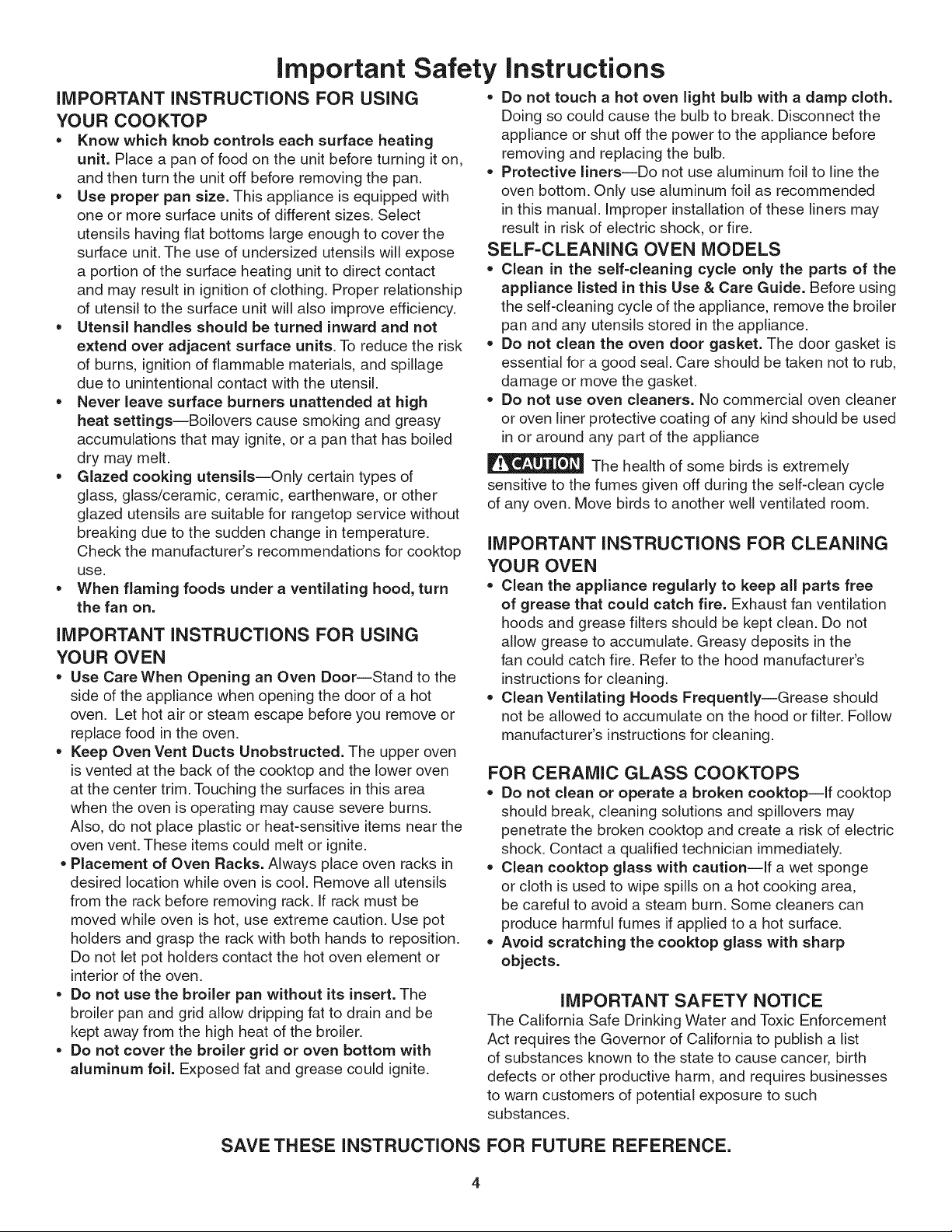 Important Safety Instructions

IMPORTANT INSTRUCTIONS FOR USING YOUR COOKTOP

• Know which knob controls each surface heating unit. Place a pan of food on the unit before turning it on, and then turn the unit off before removing the pan.
• Use proper pan size. This appliance is equipped with one or more surface units of different sizes. Select utensils having flat bottoms large enough to cover the surface unit. The use of undersized utensils will expose a portion of the surface heating unit to direct contact and may result in ignition of clothing. Proper relationship of utensil to the surface unit will also improve efficiency.
• Utensil handles should be turned inward and not extend over adjacent surface units. To reduce the risk of burns, ignition of flammable materials, and spillage due to unintentional contact with the utensil.
• Never leave surface burners unattended at high heat settings—Boilovers cause smoking and greasy accumulations that may ignite, or a pan that has boiled dry may melt.
• Glazed cooking utensils—Only certain types of glass, glass/ceramic, ceramic, earthenware, or other glazed utensils are suitable for rangetop service without breaking due to the sudden change in temperature. Check the manufacturer's recommendations for cooktop use.
• When flaming foods under a ventilating hood, turn the fan on.

IMPORTANT INSTRUCTIONS FOR USING YOUR OVEN

• Use Care When Opening an Oven Door—Stand to the side of the appliance when opening the door of a hot oven. Let hot air or steam escape before you remove or replace food in the oven.
• Keep Oven Vent Ducts Unobstructed. The upper oven is vented at the back of the cooktop and the lower oven at the center trim. Touching the surfaces in this area when the oven is operating may cause severe burns. Also, do not place plastic or heat-sensitive items near the oven vent. These items could melt or ignite.
• Placement of Oven Racks. Always place oven racks in desired location while oven is cool. Remove all utensils from the rack before removing rack. If rack must be moved while oven is hot, use extreme caution. Use pot holders and grasp the rack with both hands to reposition. Do not let pot holders contact the hot oven element or interior of the oven.
• Do not use the broiler pan without its insert. The broiler pan and grid allow dripping fat to drain and be kept away from the high heat of the broiler.
• Do not cover the broiler grid or oven bottom with aluminum foil. Exposed fat and grease could ignite.

• Do not touch a hot oven light bulb with a damp cloth. Doing so could cause the bulb to break. Disconnect the appliance or shut off the power to the appliance before removing and replacing the bulb.
• Protective liners—Do not use aluminum foil to line the oven bottom. Only use aluminum foil as recommended in this manual. Improper installation of these liners may result in risk of electric shock, or fire.

SELF-CLEANING OVEN MODELS

• Clean in the self-cleaning cycle only the parts of the appliance listed in this Use & Care Guide. Before using the self-cleaning cycle of the appliance, remove the broiler pan and any utensils stored in the appliance.
• Do not clean the oven door gasket. The door gasket is essential for a good seal. Care should be taken not to rub, damage or move the gasket.
• Do not use oven cleaners. No commercial oven cleaner or oven liner protective coating of any kind should be used in or around any part of the appliance

CAUTION The health of some birds is extremely sensitive to the fumes given off during the self-clean cycle of any oven. Move birds to another well ventilated room.

IMPORTANT INSTRUCTIONS FOR CLEANING YOUR OVEN

• Clean the appliance regularly to keep all parts free of grease that could catch fire. Exhaust fan ventilation hoods and grease filters should be kept clean. Do not allow grease to accumulate. Greasy deposits in the fan could catch fire. Refer to the hood manufacturer's instructions for cleaning.
• Clean Ventilating Hoods Frequently—Grease should not be allowed to accumulate on the hood or filter. Follow manufacturer's instructions for cleaning.

FOR CERAMIC GLASS COOKTOPS

• Do not clean or operate a broken cooktop—If cooktop should break, cleaning solutions and spillovers may penetrate the broken cooktop and create a risk of electric shock. Contact a qualified technician immediately.
• Clean cooktop glass with caution—If a wet sponge or cloth is used to wipe spills on a hot cooking area, be careful to avoid a steam burn. Some cleaners can produce harmful fumes if applied to a hot surface.
• Avoid scratching the cooktop glass with sharp objects.

IMPORTANT SAFETY NOTICE

The California Safe Drinking Water and Toxic Enforcement Act requires the Governor of California to publish a list of substances known to the state to cause cancer, birth defects or other productive harm, and requires businesses to warn customers of potential exposure to such substances.

SAVE THESE INSTRUCTIONS FOR FUTURE REFERENCE.

4